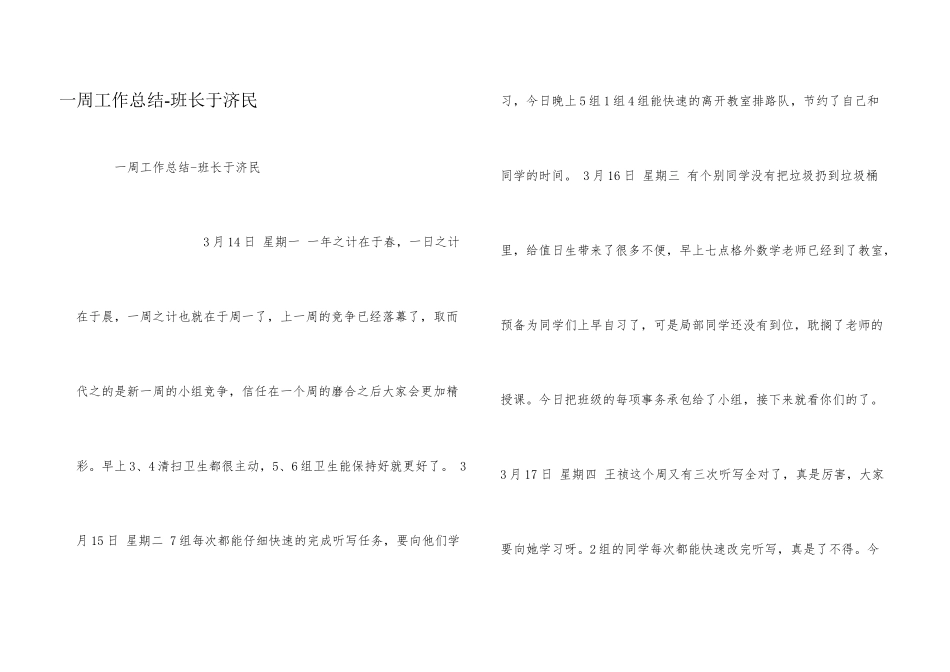 一周工作总结-班长于济民

一周工作总结-班长于济民

3月14日 星期一 一年之计在于春，一日之计在于晨，一周之计也就在于周一了，上一周的竞争已经落幕了，取而代之的是新一周的小组竞争，信任在一个周的磨合之后大家会更加精彩。早上3、4清扫卫生都很主动，5、6组卫生能保持好就更好了。 3月15日 星期二 7组每次都能仔细快速的完成听写任务，要向他们学习，今日晚上5组1组4组能快速的离开教室排路队，节约了自己和同学的时间。 3月16日 星期三 有个别同学没有把垃圾扔到垃圾桶里，给值日生带来了很多不便，早上七点格外数学老师已经到了教室，预备为同学们上早自习了，可是局部同学还没有到位，耽搁了老师的授课。今日把班级的每项事务承包给了小组，接下来就看你们的了。

3月17日 星期四 王祯这个周又有三次听写全对了，真是厉害，大家要向她学习呀。2组的同学每次都能快速改完听写，真是了不得。今